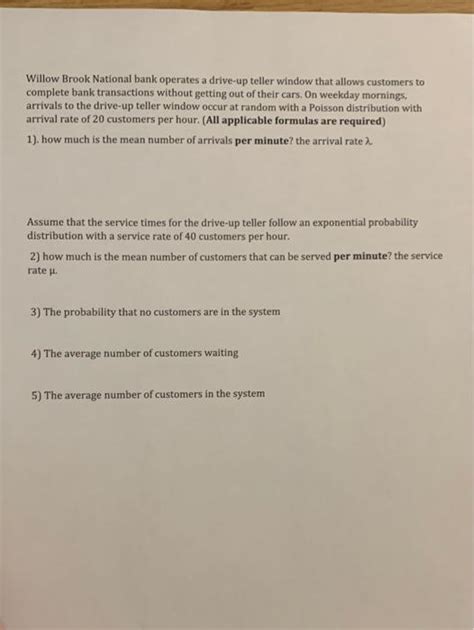 Willow Brook National bank operates a drive-up teller window that allows customers to complete bank transactions without getting out of their cars. On weekday mornings, arrivals to the drive-up teller window occur at random with a Poisson distribution with arrival rate of 20 customers per hour. (All applicable formulas are required)

1). how much is the mean number of arrivals per minute? the arrival rate $\lambda$.

Assume that the service times for the drive-up teller follow an exponential probability distribution with a service rate of 40 customers per hour.

2) how much is the mean number of customers that can be served per minute? the service rate $\mu$.

3) The probability that no customers are in the system

4) The average number of customers waiting

5) The average number of customers in the system